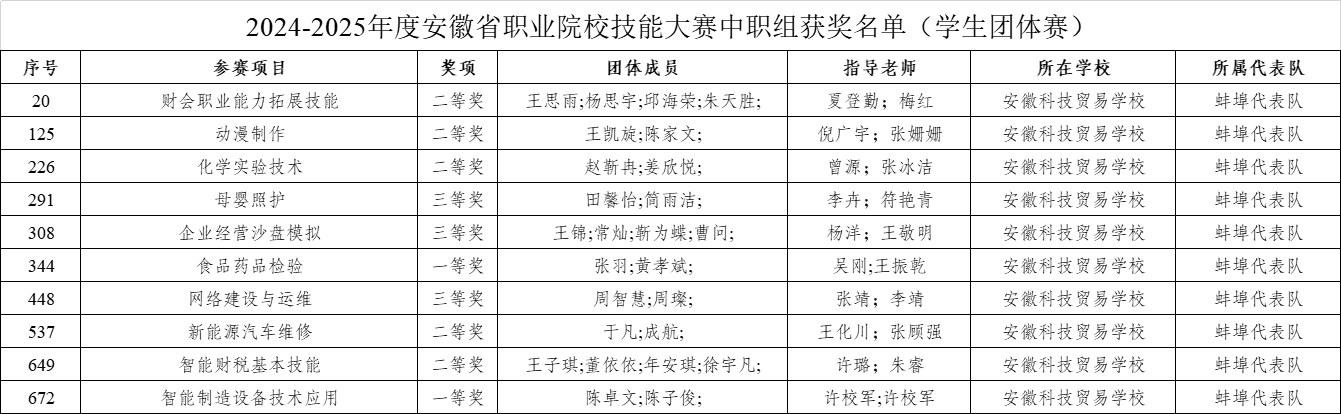 2024-2025年度安徽省职业院校技能大赛中职组获奖名单（学生团体赛）

| 序号 | 参赛项目 | 奖项 | 团体成员 | 指导老师 | 所在学校 | 所属代表队 |
|---|---|---|---|---|---|---|
| 20 | 财会职业能力拓展技能 | 二等奖 | 王思雨;杨思宇;邱海荣;朱天胜; | 夏登勤；梅红 | 安徽科技贸易学校 | 蚌埠代表队 |
| 125 | 动漫制作 | 二等奖 | 王凯旋;陈家文; | 倪广宇；张姗姗 | 安徽科技贸易学校 | 蚌埠代表队 |
| 226 | 化学实验技术 | 二等奖 | 赵靳冉;姜欣悦; | 曾源；张冰洁 | 安徽科技贸易学校 | 蚌埠代表队 |
| 291 | 母婴照护 | 三等奖 | 田馨怡;简雨洁; | 李卉；符艳青 | 安徽科技贸易学校 | 蚌埠代表队 |
| 308 | 企业经营沙盘模拟 | 三等奖 | 王锦;常灿;靳为蝶;曹问; | 杨洋；王敬明 | 安徽科技贸易学校 | 蚌埠代表队 |
| 344 | 食品药品检验 | 一等奖 | 张羽;黄孝斌; | 吴刚;王振乾 | 安徽科技贸易学校 | 蚌埠代表队 |
| 448 | 网络建设与运维 | 三等奖 | 周智慧;周璨; | 张靖；李靖 | 安徽科技贸易学校 | 蚌埠代表队 |
| 537 | 新能源汽车维修 | 二等奖 | 于凡;成航; | 王化川；张顾强 | 安徽科技贸易学校 | 蚌埠代表队 |
| 649 | 智能财税基本技能 | 二等奖 | 王子琪;董依依;年安琪;徐宇凡; | 许璐；朱睿 | 安徽科技贸易学校 | 蚌埠代表队 |
| 672 | 智能制造设备技术应用 | 一等奖 | 陈卓文;陈子俊; | 许校军;许校军 | 安徽科技贸易学校 | 蚌埠代表队 |